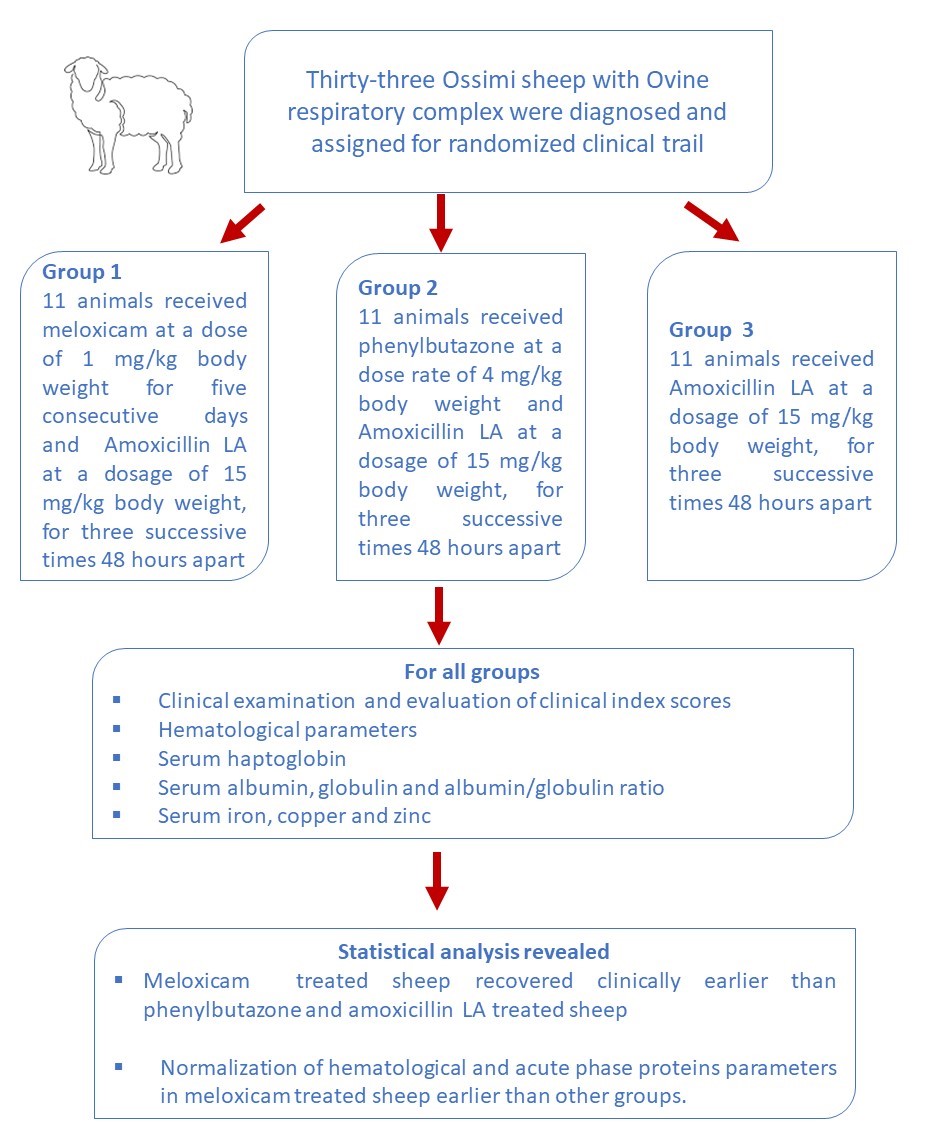 Thirty-three Ossimi sheep with Ovine respiratory complex were diagnosed and assigned for randomized clinical trail

Group 1
11 animals received meloxicam at a dose of 1 mg/kg body weight for five consecutive days and Amoxicillin LA at a dosage of 15 mg/kg body weight, for three successive times 48 hours apart

Group 2
11 animals received phenylbutazone at a dose rate of 4 mg/kg body weight and Amoxicillin LA at a dosage of 15 mg/kg body weight, for three successive times 48 hours apart

Group 3
11 animals received Amoxicillin LA at a dosage of 15 mg/kg body weight, for three successive times 48 hours apart

For all groups
▪ Clinical examination and evaluation of clinical index scores
▪ Hematological parameters
▪ Serum haptoglobin
▪ Serum albumin, globulin and albumin/globulin ratio
▪ Serum iron, copper and zinc

Statistical analysis revealed
▪ Meloxicam treated sheep recovered clinically earlier than phenylbutazone and amoxicillin LA treated sheep

▪ Normalization of hematological and acute phase proteins parameters in meloxicam treated sheep earlier than other groups.